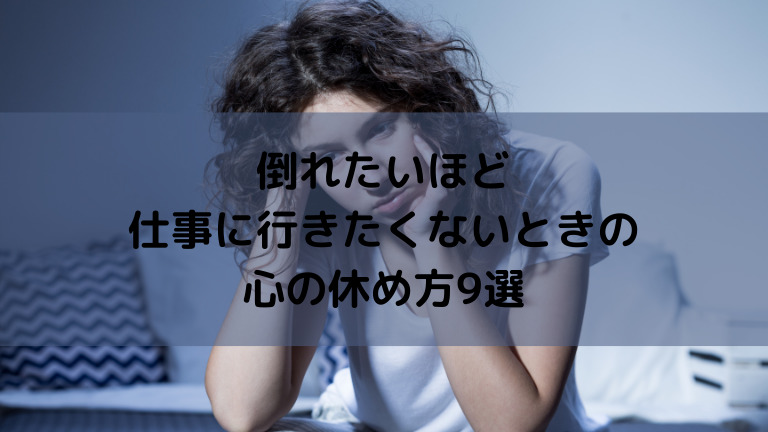 倒れたいほど
仕事に行きたくないときの
心の休め方9選